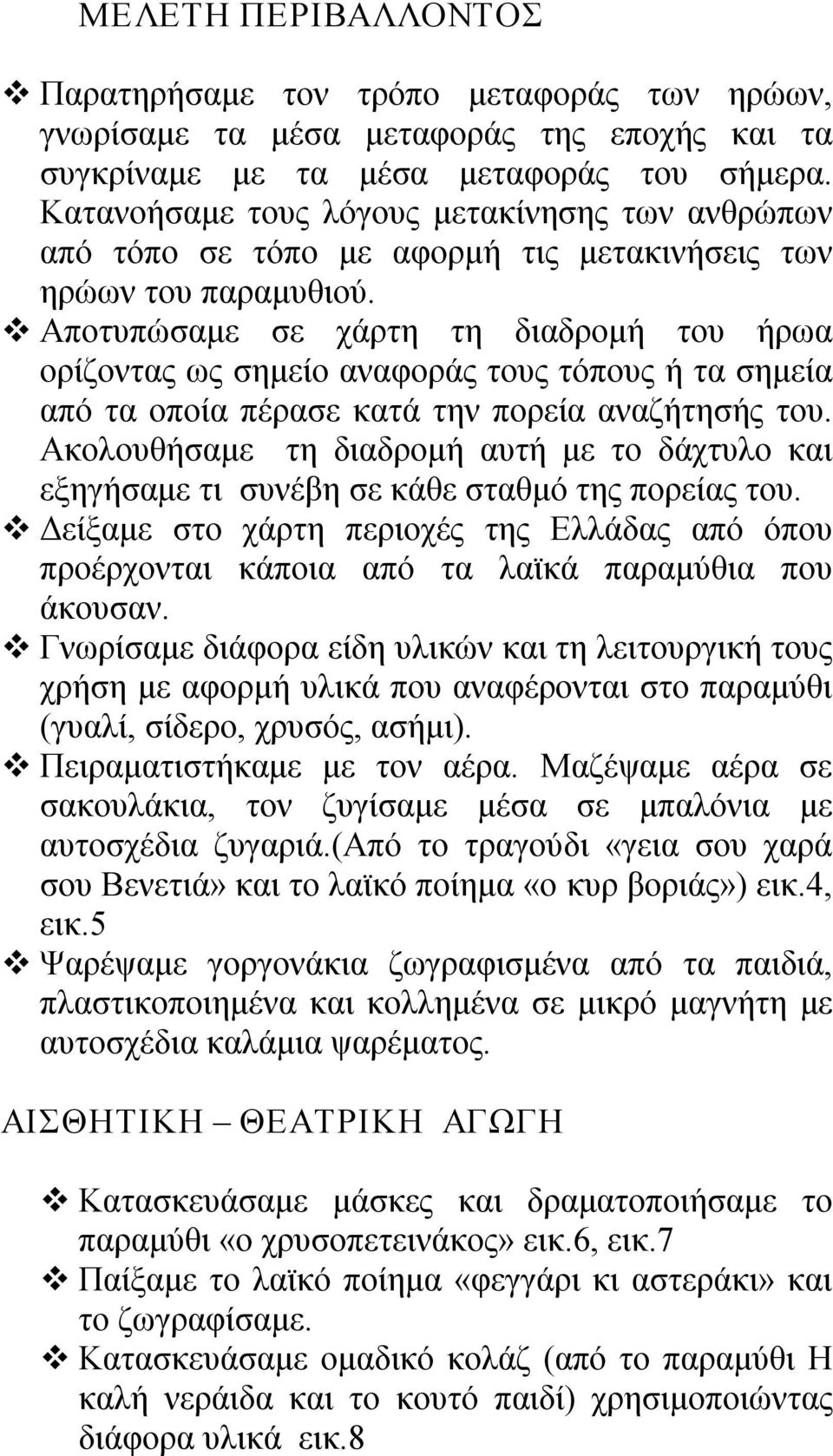 ΜΕΛΕΤΗ ΠΕΡΙΒΑΛΛΟΝΤΟΣ

❖ Παρατηρήσαμε τον τρόπο μεταφοράς των ηρώων, γνωρίσαμε τα μέσα μεταφοράς της εποχής και τα συγκρίναμε με τα μέσα μεταφοράς του σήμερα. Κατανοήσαμε τους λόγους μετακίνησης των ανθρώπων από τόπο σε τόπο με αφορμή τις μετακινήσεις των ηρώων του παραμυθιού.
❖ Αποτυπώσαμε σε χάρτη τη διαδρομή του ήρωα ορίζοντας ως σημείο αναφοράς τους τόπους ή τα σημεία από τα οποία πέρασε κατά την πορεία αναζήτησής του. Ακολουθήσαμε τη διαδρομή αυτή με το δάχτυλο και εξηγήσαμε τι συνέβη σε κάθε σταθμό της πορείας του.
❖ Δείξαμε στο χάρτη περιοχές της Ελλάδας από όπου προέρχονται κάποια από τα λαϊκά παραμύθια που άκουσαν.
❖ Γνωρίσαμε διάφορα είδη υλικών και τη λειτουργική τους χρήση με αφορμή υλικά που αναφέρονται στο παραμύθι (γυαλί, σίδερο, χρυσός, ασήμι).
❖ Πειραματιστήκαμε με τον αέρα. Μαζέψαμε αέρα σε σακουλάκια, τον ζυγίσαμε μέσα σε μπαλόνια με αυτοσχέδια ζυγαριά.(Από το τραγούδι «γεια σου χαρά σου Βενετιά» και το λαϊκό ποίημα «ο κυρ βοριάς») εικ.4, εικ.5
❖ Ψαρέψαμε γοργονάκια ζωγραφισμένα από τα παιδιά, πλαστικοποιημένα και κολλημένα σε μικρό μαγνήτη με αυτοσχέδια καλάμια ψαρέματος.

ΑΙΣΘΗΤΙΚΗ – ΘΕΑΤΡΙΚΗ ΑΓΩΓΗ

❖ Κατασκευάσαμε μάσκες και δραματοποιήσαμε το παραμύθι «ο χρυσοπετεινάκος» εικ.6, εικ.7
❖ Παίξαμε το λαϊκό ποίημα «φεγγάρι κι αστεράκι» και το ζωγραφίσαμε.
❖ Κατασκευάσαμε ομαδικό κολάζ (από το παραμύθι Η καλή νεράιδα και το κουτό παιδί) χρησιμοποιώντας διάφορα υλικά εικ.8